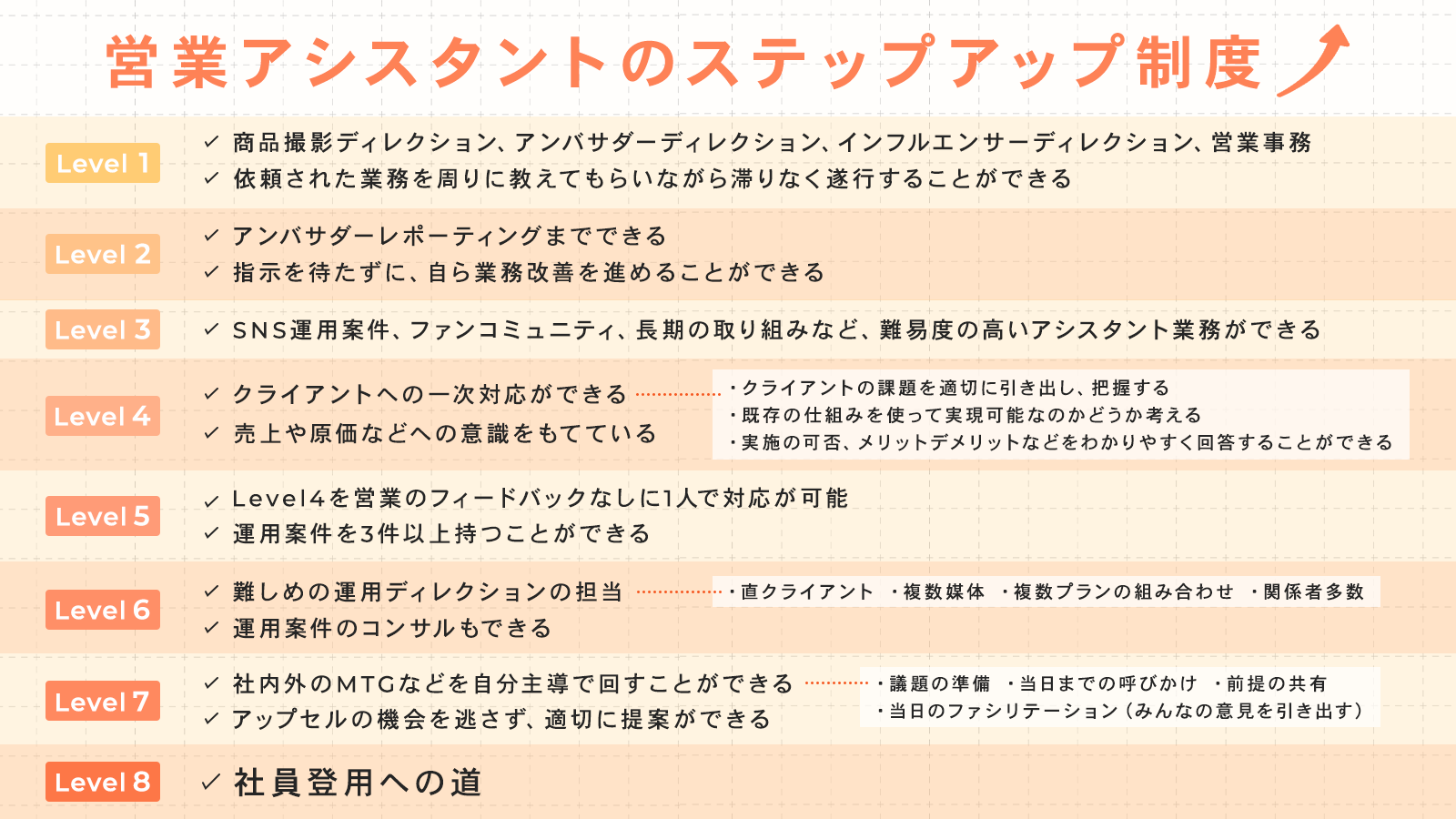 営業アシスタントのステップアップ制度

Level 1
✓ 商品撮影ディレクション、アンバサダーディレクション、インフルエンサーディレクション、営業事務
✓ 依頼された業務を周りに教えてもらいながら滞りなく遂行することができる

Level 2
✓ アンバサダーレポーティングまでできる
✓ 指示を待たずに、自ら業務改善を進めることができる

Level 3
✓ SNS運用案件、ファンコミュニティ、長期の取り組みなど、難易度の高いアシスタント業務ができる

Level 4
✓ クライアントへの一次対応ができる
✓ 売上や原価などへの意識をもてている
・クライアントの課題を適切に引き出し、把握する
・既存の仕組みを使って実現可能なのかどうか考える
・実施の可否、メリットデメリットなどをわかりやすく回答することができる

Level 5
✓ Level4を営業のフィードバックなしに1人で対応が可能
✓ 運用案件を3件以上持つことができる

Level 6
✓ 難しめの運用ディレクションの担当
✓ 運用案件のコンサルもできる
・直クライアント ・複数媒体 ・複数プランの組み合わせ ・関係者多数

Level 7
✓ 社内外のMTGなどを自分主導で回すことができる
✓ アップセルの機会を逃さず、適切に提案ができる
・議題の準備 ・当日までの呼びかけ ・前提の共有
・当日のファシリテーション（みんなの意見を引き出す）

Level 8
✓ 社員登用への道